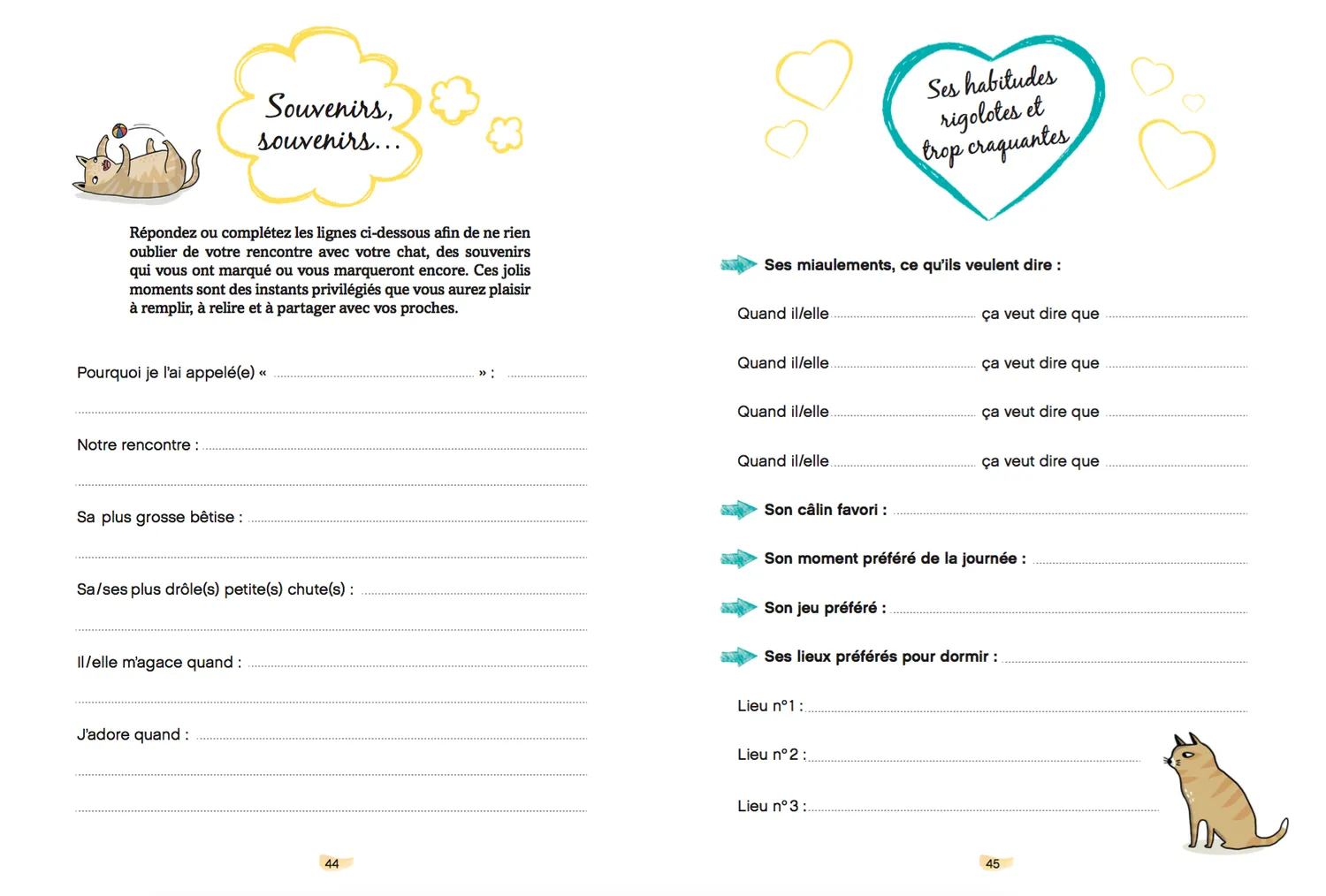 Souvenirs, souvenirs...

Répondez ou complétez les lignes ci-dessous afin de ne rien oublier de votre rencontre avec votre chat, des souvenirs qui vous ont marqué ou vous marqueront encore. Ces jolis moments sont des instants privilégiés que vous aurez plaisir à remplir, à relire et à partager avec vos proches.

Pourquoi je l'ai appelé(e) « ____ » : ____

____

Notre rencontre : ____

____

Sa plus grosse bêtise : ____

____

Sa/ses plus drôle(s) petite(s) chute(s) : ____

____

Il/elle m'agace quand : ____

____

J'adore quand : ____

____

____

44

Ses habitudes rigolotes et trop craquantes

Ses miaulements, ce qu'ils veulent dire :

Quand il/elle ____ ça veut dire que ____

Quand il/elle ____ ça veut dire que ____

Quand il/elle ____ ça veut dire que ____

Quand il/elle ____ ça veut dire que ____

Son câlin favori : ____

Son moment préféré de la journée : ____

Son jeu préféré : ____

Ses lieux préférés pour dormir : ____

Lieu n°1 : ____

Lieu n°2 : ____

Lieu n°3 : ____

45